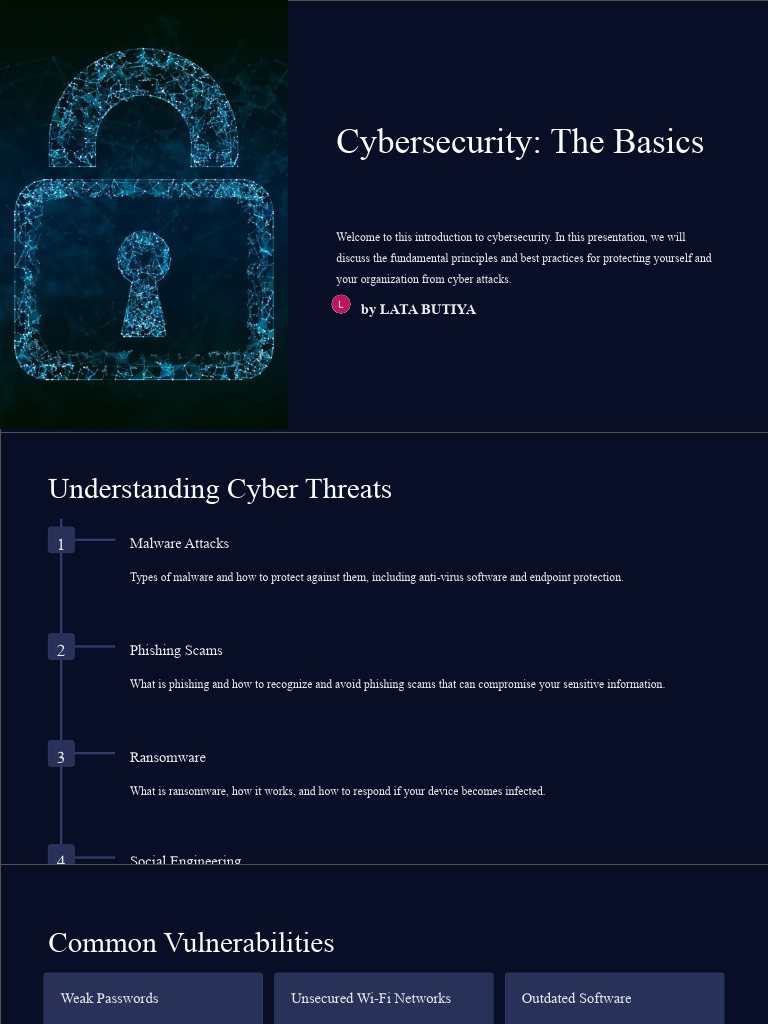 Cybersecurity: The Basics

Welcome to this introduction to cybersecurity. In this presentation, we will discuss the fundamental principles and best practices for protecting yourself and your organization from cyber attacks.

L by LATA BUTIYA

Understanding Cyber Threats

1 Malware Attacks

Types of malware and how to protect against them, including anti-virus software and endpoint protection.

2 Phishing Scams

What is phishing and how to recognize and avoid phishing scams that can compromise your sensitive information.

3 Ransomware

What is ransomware, how it works, and how to respond if your device becomes infected.

4 Social Engineering

Common Vulnerabilities

Weak Passwords

Unsecured Wi-Fi Networks

Outdated Software